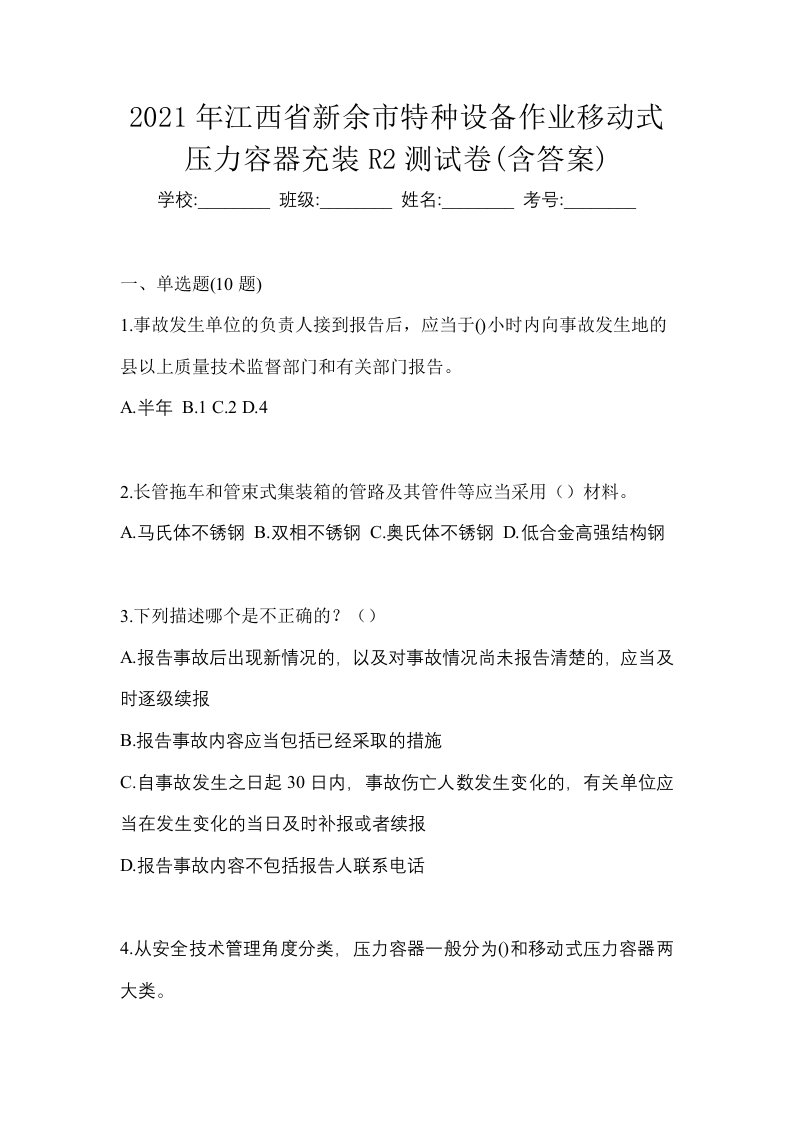 2021年江西省新余市特种设备作业移动式压力容器充装R2测试卷(含答案)

学校:________ 班级:________ 姓名:________ 考号:________

一、单选题(10题)

1.事故发生单位的负责人接到报告后，应当于()小时内向事故发生地的县以上质量技术监督部门和有关部门报告。

A.半年 B.1 C.2 D.4

2.长管拖车和管束式集装箱的管路及其管件等应当采用（）材料。

A.马氏体不锈钢 B.双相不锈钢 C.奥氏体不锈钢 D.低合金高强结构钢

3.下列描述哪个是不正确的？（）

A.报告事故后出现新情况的，以及对事故情况尚未报告清楚的，应当及时逐级续报

B.报告事故内容应当包括已经采取的措施

C.自事故发生之日起30日内，事故伤亡人数发生变化的，有关单位应当在发生变化的当日及时补报或者续报

D.报告事故内容不包括报告人联系电话

4.从安全技术管理角度分类，压力容器一般分为()和移动式压力容器两大类。